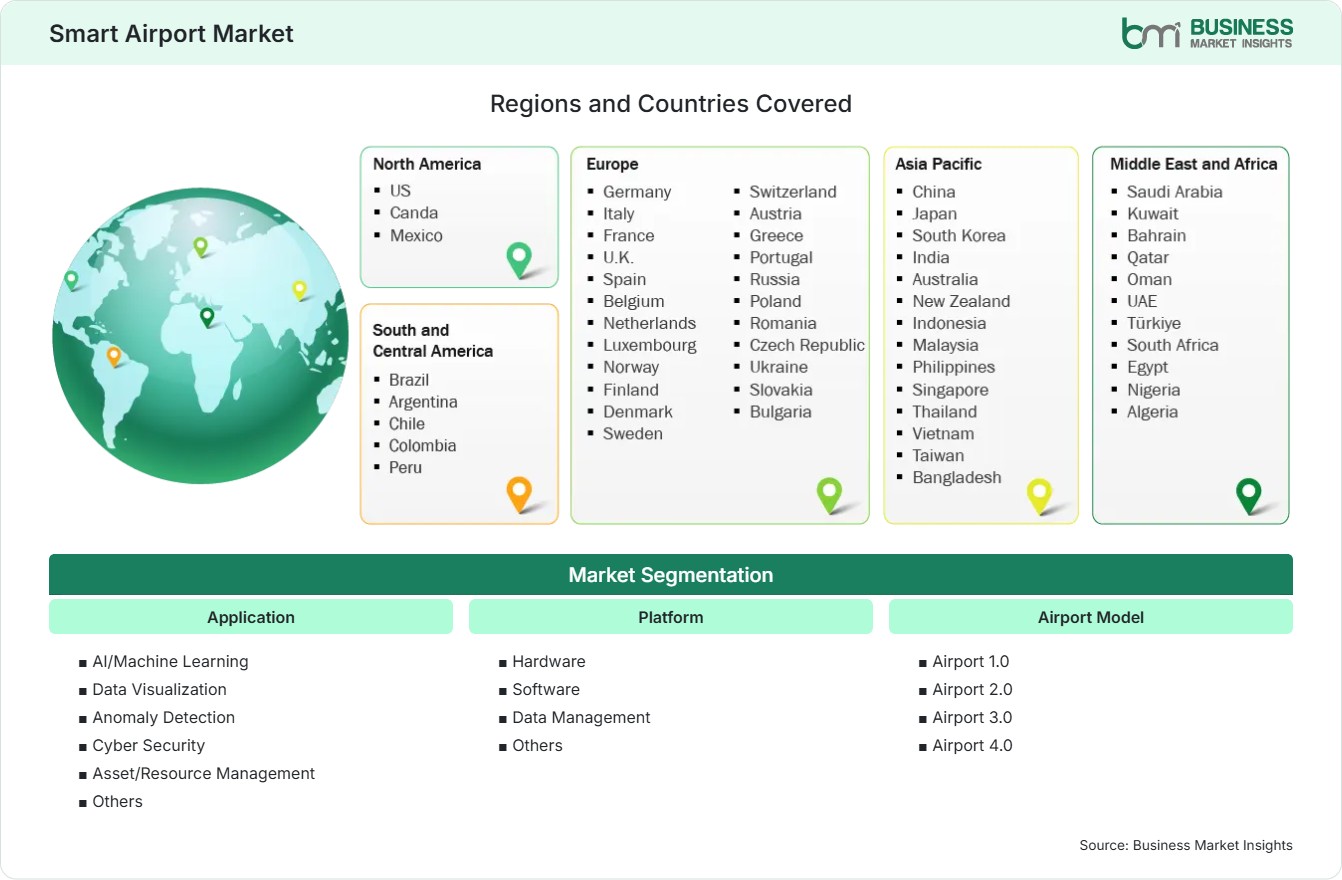 Smart Airport Market

bmi BUSINESS MARKET INSIGHTS

Regions and Countries Covered

North America
- US
- Canda
- Mexico

South and Central America
- Brazil
- Argentina
- Chile
- Colombia
- Peru

Europe
- Germany
- Italy
- France
- U.K.
- Spain
- Belgium
- Netherlands
- Luxembourg
- Norway
- Finland
- Denmark
- Sweden
- Switzerland
- Austria
- Greece
- Portugal
- Russia
- Poland
- Romania
- Czech Republic
- Ukraine
- Slovakia
- Bulgaria

Asia Pacific
- China
- Japan
- South Korea
- India
- Australia
- New Zealand
- Indonesia
- Malaysia
- Philippines
- Singapore
- Thailand
- Vietnam
- Taiwan
- Bangladesh

Middle East and Africa
- Saudi Arabia
- Kuwait
- Bahrain
- Qatar
- Oman
- UAE
- Türkiye
- South Africa
- Egypt
- Nigeria
- Algeria

Market Segmentation

Application
- AI/Machine Learning
- Data Visualization
- Anomaly Detection
- Cyber Security
- Asset/Resource Management
- Others

Platform
- Hardware
- Software
- Data Management
- Others

Airport Model
- Airport 1.0
- Airport 2.0
- Airport 3.0
- Airport 4.0

Source: Business Market Insights